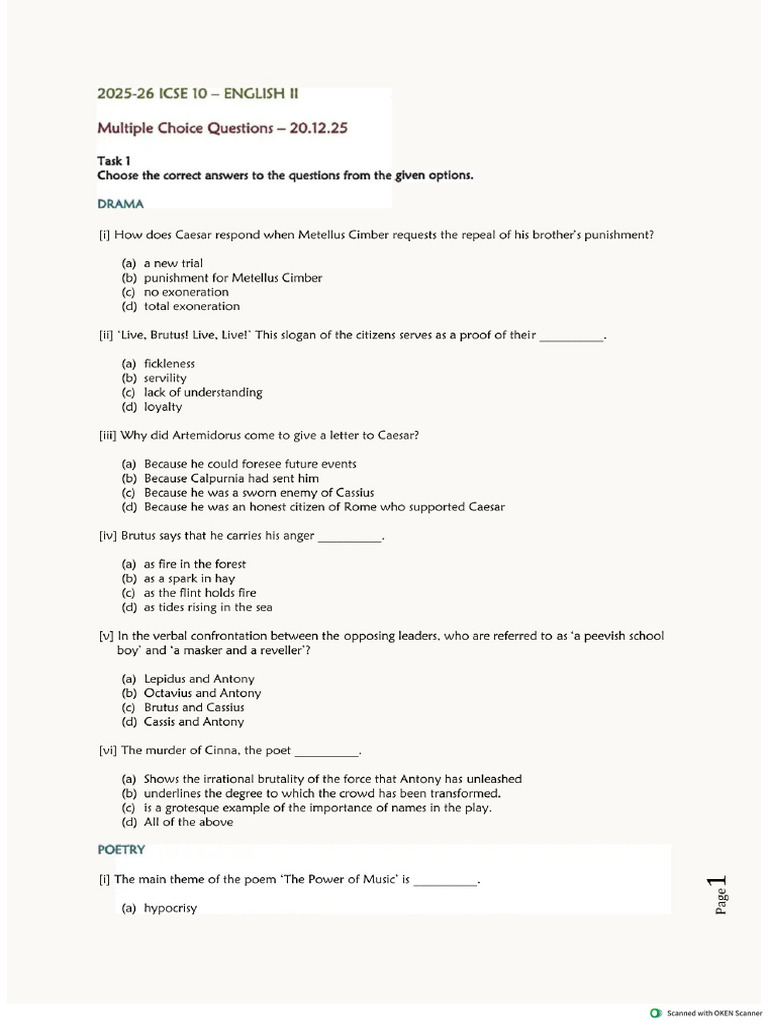 2025-26 ICSE 10 – ENGLISH II

Multiple Choice Questions – 20.12.25

Task 1
Choose the correct answers to the questions from the given options.

DRAMA

[i] How does Caesar respond when Metellus Cimber requests the repeal of his brother's punishment?

(a) a new trial
(b) punishment for Metellus Cimber
(c) no exoneration
(d) total exoneration

[ii] 'Live, Brutus! Live, Live!' This slogan of the citizens serves as a proof of their ____.

(a) fickleness
(b) servility
(c) lack of understanding
(d) loyalty

[iii] Why did Artemidorus come to give a letter to Caesar?

(a) Because he could foresee future events
(b) Because Calpurnia had sent him
(c) Because he was a sworn enemy of Cassius
(d) Because he was an honest citizen of Rome who supported Caesar

[iv] Brutus says that he carries his anger ____.

(a) as fire in the forest
(b) as a spark in hay
(c) as the flint holds fire
(d) as tides rising in the sea

[v] In the verbal confrontation between the opposing leaders, who are referred to as 'a peevish school boy' and 'a masker and a reveller'?

(a) Lepidus and Antony
(b) Octavius and Antony
(c) Brutus and Cassius
(d) Cassis and Antony

[vi] The murder of Cinna, the poet ____.

(a) Shows the irrational brutality of the force that Antony has unleashed
(b) underlines the degree to which the crowd has been transformed.
(c) is a grotesque example of the importance of names in the play.
(d) All of the above

POETRY

[i] The main theme of the poem 'The Power of Music' is ____.

(a) hypocrisy

Page 1

Scanned with OKEN Scanner